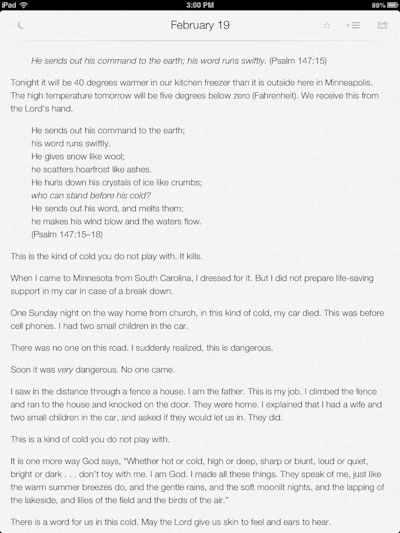 iPad 3:00 PM 88%

February 19

He sends out his command to the earth; his word runs swiftly. (Psalm 147:15)

Tonight it will be 40 degrees warmer in our kitchen freezer than it is outside here in Minneapolis. The high temperature tomorrow will be five degrees below zero (Fahrenheit). We receive this from the Lord's hand.

He sends out his command to the earth;
his word runs swiftly.
He gives snow like wool;
he scatters hoarfrost like ashes.
He hurls down his crystals of ice like crumbs;
who can stand before his cold?
He sends out his word, and melts them;
he makes his wind blow and the waters flow.
(Psalm 147:15–18)

This is the kind of cold you do not play with. It kills.

When I came to Minnesota from South Carolina, I dressed for it. But I did not prepare life-saving support in my car in case of a break down.

One Sunday night on the way home from church, in this kind of cold, my car died. This was before cell phones. I had two small children in the car.

There was no one on this road. I suddenly realized, this is dangerous.

Soon it was very dangerous. No one came.

I saw in the distance through a fence a house. I am the father. This is my job. I climbed the fence and ran to the house and knocked on the door. They were home. I explained that I had a wife and two small children in the car, and asked if they would let us in. They did.

This is a kind of cold you do not play with.

It is one more way God says, "Whether hot or cold, high or deep, sharp or blunt, loud or quiet, bright or dark . . . don't toy with me. I am God. I made all these things. They speak of me, just like the warm summer breezes do, and the gentle rains, and the soft moonlit nights, and the lapping of the lakeside, and lilies of the field and the birds of the air."

There is a word for us in this cold. May the Lord give us skin to feel and ears to hear.